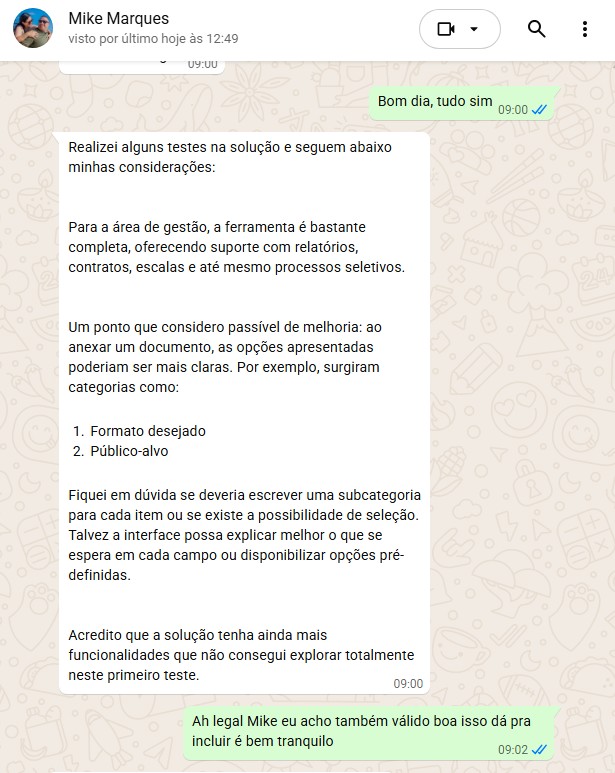 Mike Marques
visto por último hoje às 12:49

09:00

Bom dia, tudo sim 09:00

Realizei alguns testes na solução e seguem abaixo minhas considerações:

Para a área de gestão, a ferramenta é bastante completa, oferecendo suporte com relatórios, contratos, escalas e até mesmo processos seletivos.

Um ponto que considero passível de melhoria: ao anexar um documento, as opções apresentadas poderiam ser mais claras. Por exemplo, surgiram categorias como:

1. Formato desejado
2. Público-alvo

Fiquei em dúvida se deveria escrever uma subcategoria para cada item ou se existe a possibilidade de seleção. Talvez a interface possa explicar melhor o que se espera em cada campo ou disponibilizar opções pré-definidas.

Acredito que a solução tenha ainda mais funcionalidades que não consegui explorar totalmente neste primeiro teste.
09:00

Ah legal Mike eu acho também válido boa isso dá pra incluir é bem tranquilo 09:02